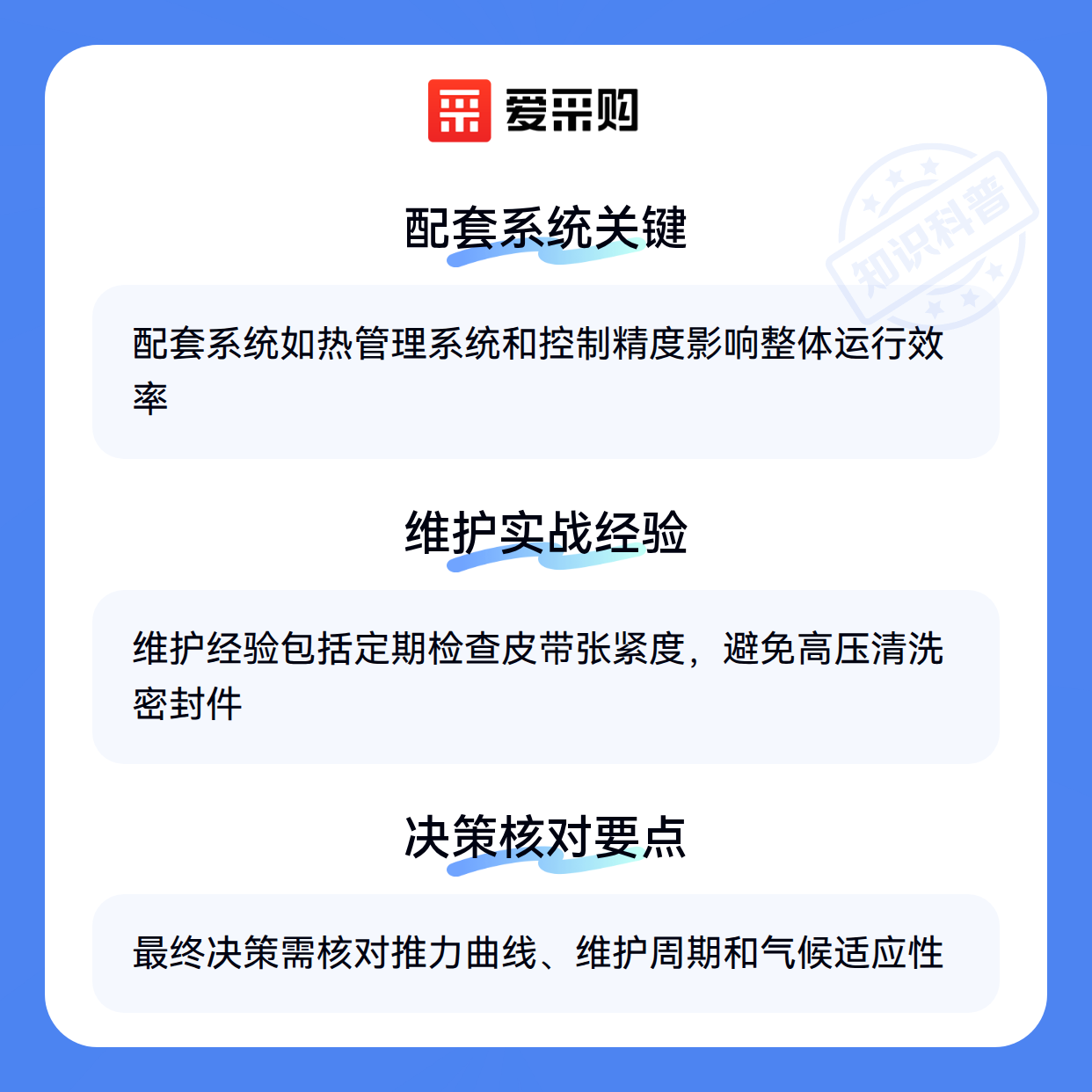 爱采购

配套系统关键

配套系统如热管理系统和控制精度影响整体运行效率

维护实战经验

维护经验包括定期检查皮带张紧度，避免高压清洗密封件

决策核对要点

最终决策需核对推力曲线、维护周期和气候适应性

知识科普